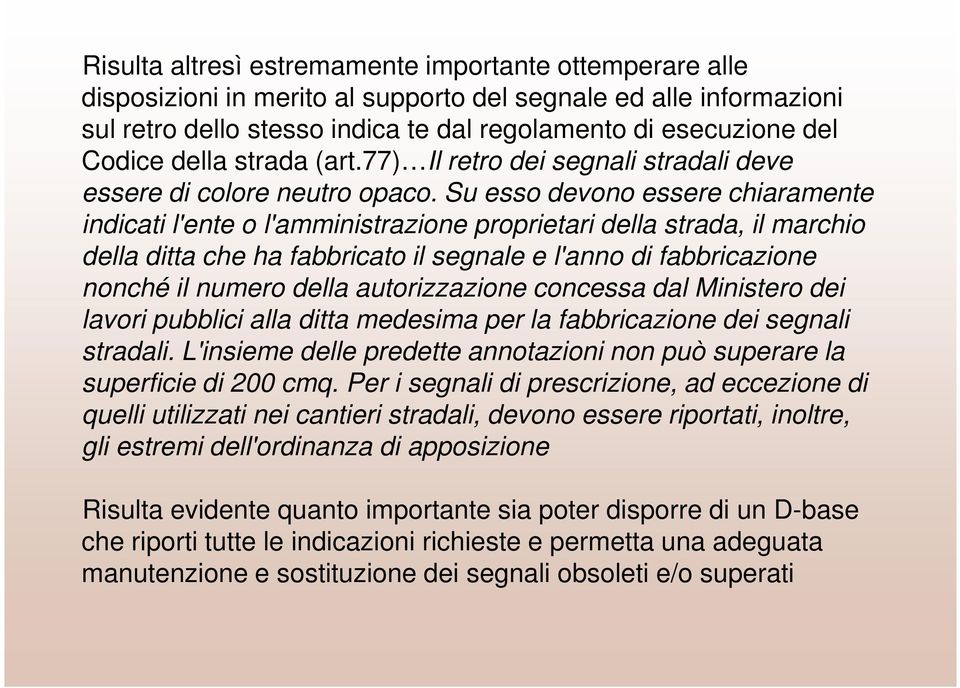 Risulta altresì estremamente importante ottemperare alle disposizioni in merito al supporto del segnale ed alle informazioni sul retro dello stesso indica te dal regolamento di esecuzione del Codice della strada (art.77)…Il retro dei segnali stradali deve essere di colore neutro opaco. Su esso devono essere chiaramente indicati l'ente o l'amministrazione proprietari della strada, il marchio della ditta che ha fabbricato il segnale e l'anno di fabbricazione nonché il numero della autorizzazione concessa dal Ministero dei lavori pubblici alla ditta medesima per la fabbricazione dei segnali stradali. L'insieme delle predette annotazioni non può superare la superficie di 200 cmq. Per i segnali di prescrizione, ad eccezione di quelli utilizzati nei cantieri stradali, devono essere riportati, inoltre, gli estremi dell'ordinanza di apposizione

Risulta evidente quanto importante sia poter disporre di un D-base che riporti tutte le indicazioni richieste e permetta una adeguata manutenzione e sostituzione dei segnali obsoleti e/o superati